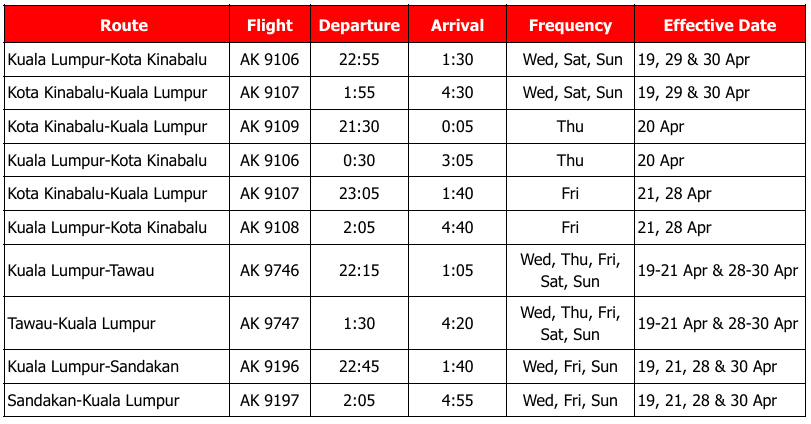 | Route | Flight | Departure | Arrival | Frequency | Effective Date |
|---|---|---|---|---|---|
| Kuala Lumpur-Kota Kinabalu | AK 9106 | 22:55 | 1:30 | Wed, Sat, Sun | 19, 29 & 30 Apr |
| Kota Kinabalu-Kuala Lumpur | AK 9107 | 1:55 | 4:30 | Wed, Sat, Sun | 19, 29 & 30 Apr |
| Kota Kinabalu-Kuala Lumpur | AK 9109 | 21:30 | 0:05 | Thu | 20 Apr |
| Kuala Lumpur-Kota Kinabalu | AK 9106 | 0:30 | 3:05 | Thu | 20 Apr |
| Kota Kinabalu-Kuala Lumpur | AK 9107 | 23:05 | 1:40 | Fri | 21, 28 Apr |
| Kuala Lumpur-Kota Kinabalu | AK 9108 | 2:05 | 4:40 | Fri | 21, 28 Apr |
| Kuala Lumpur-Tawau | AK 9746 | 22:15 | 1:05 | Wed, Thu, Fri, Sat, Sun | 19-21 Apr & 28-30 Apr |
| Tawau-Kuala Lumpur | AK 9747 | 1:30 | 4:20 | Wed, Thu, Fri, Sat, Sun | 19-21 Apr & 28-30 Apr |
| Kuala Lumpur-Sandakan | AK 9196 | 22:45 | 1:40 | Wed, Fri, Sun | 19, 21, 28 & 30 Apr |
| Sandakan-Kuala Lumpur | AK 9197 | 2:05 | 4:55 | Wed, Fri, Sun | 19, 21, 28 & 30 Apr |